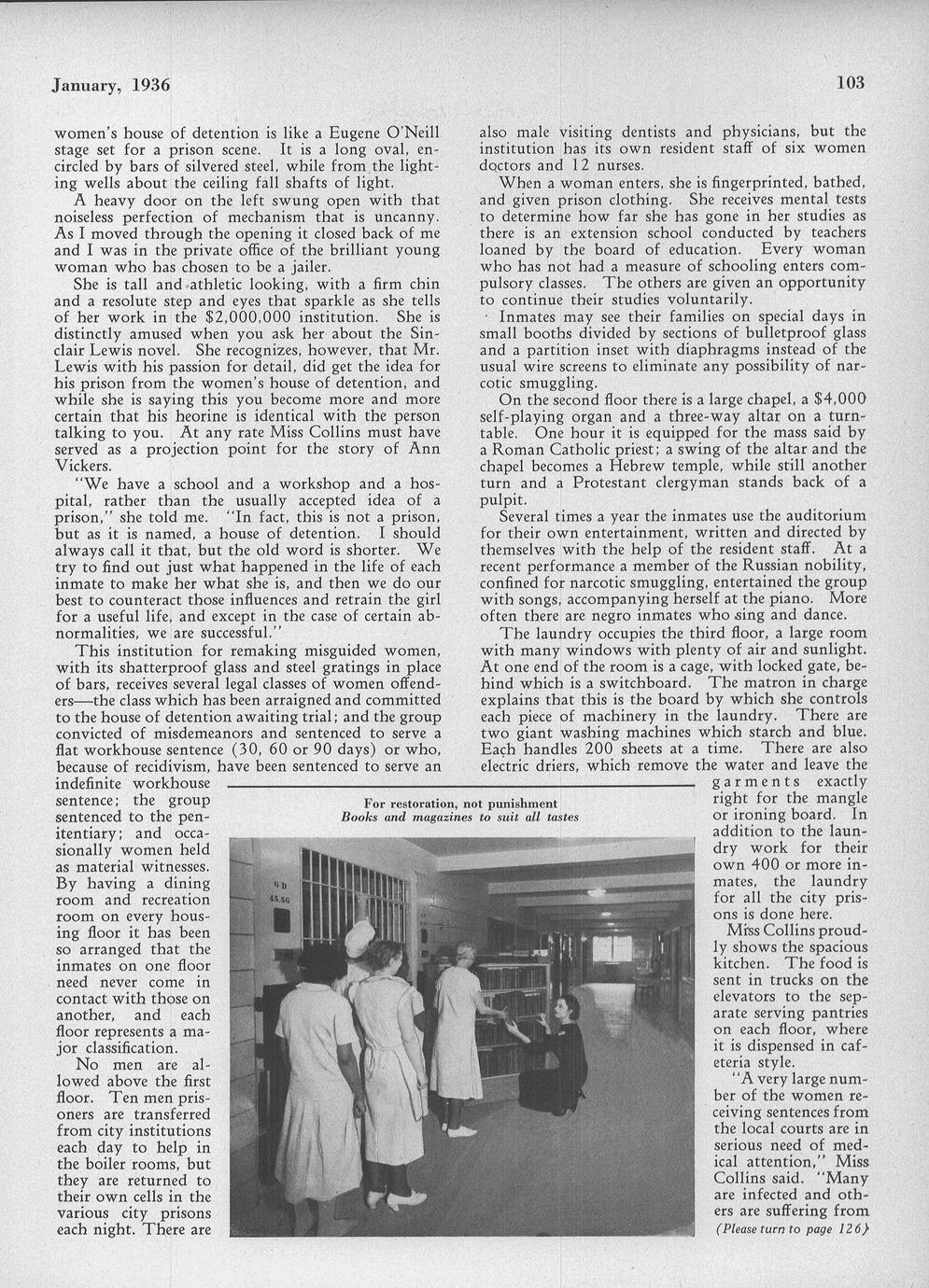 January, 1936

103

women's house of detention is like a Eugene O'Neill stage set for a prison scene. It is a long oval, encircled by bars of silvered steel, while from the lighting wells about the ceiling fall shafts of light.

A heavy door on the left swung open with that noiseless perfection of mechanism that is uncanny. As I moved through the opening it closed back of me and I was in the private office of the brilliant young woman who has chosen to be a jailer.

She is tall and athletic looking, with a firm chin and a resolute step and eyes that sparkle as she tells of her work in the $2,000,000 institution. She is distinctly amused when you ask her about the Sinclair Lewis novel. She recognizes, however, that Mr. Lewis with his passion for detail, did get the idea for his prison from the women's house of detention, and while she is saying this you become more and more certain that his heorine is identical with the person talking to you. At any rate Miss Collins must have served as a projection point for the story of Ann Vickers.

"We have a school and a workshop and a hospital, rather than the usually accepted idea of a prison," she told me. "In fact, this is not a prison, but as it is named, a house of detention. I should always call it that, but the old word is shorter. We try to find out just what happened in the life of each inmate to make her what she is, and then we do our best to counteract those influences and retrain the girl for a useful life, and except in the case of certain abnormalities, we are successful."

This institution for remaking misguided women, with its shatterproof glass and steel gratings in place of bars, receives several legal classes of women offenders—the class which has been arraigned and committed to the house of detention awaiting trial; and the group convicted of misdemeanors and sentenced to serve a flat workhouse sentence (30, 60 or 90 days) or who, because of recidivism, have been sentenced to serve an indefinite workhouse sentence; the group sentenced to the penitentiary; and occasionally women held as material witnesses. By having a dining room and recreation room on every housing floor it has been so arranged that the inmates on one floor need never come in contact with those on another, and each floor represents a major classification.

No men are allowed above the first floor. Ten men prisoners are transferred from city institutions each day to help in the boiler rooms, but they are returned to their own cells in the various city prisons each night. There are also male visiting dentists and physicians, but the institution has its own resident staff of six women doctors and 12 nurses.

When a woman enters, she is fingerprinted, bathed, and given prison clothing. She receives mental tests to determine how far she has gone in her studies as there is an extension school conducted by teachers loaned by the board of education. Every woman who has not had a measure of schooling enters compulsory classes. The others are given an opportunity to continue their studies voluntarily.

Inmates may see their families on special days in small booths divided by sections of bulletproof glass and a partition inset with diaphragms instead of the usual wire screens to eliminate any possibility of narcotic smuggling.

On the second floor there is a large chapel, a $4,000 self-playing organ and a three-way altar on a turntable. One hour it is equipped for the mass said by a Roman Catholic priest; a swing of the altar and the chapel becomes a Hebrew temple, while still another turn and a Protestant clergyman stands back of a pulpit.

Several times a year the inmates use the auditorium for their own entertainment, written and directed by themselves with the help of the resident staff. At a recent performance a member of the Russian nobility, confined for narcotic smuggling, entertained the group with songs, accompanying herself at the piano. More often there are negro inmates who sing and dance.

The laundry occupies the third floor, a large room with many windows with plenty of air and sunlight. At one end of the room is a cage, with locked gate, behind which is a switchboard. The matron in charge explains that this is the board by which she controls each piece of machinery in the laundry. There are two giant washing machines which starch and blue. Each handles 200 sheets at a time. There are also electric driers, which remove the water and leave the garments exactly right for the mangle or ironing board. In addition to the laundry work for their own 400 or more inmates, the laundry for all the city prisons is done here.

Miss Collins proudly shows the spacious kitchen. The food is sent in trucks on the elevators to the separate serving pantries on each floor, where it is dispensed in cafeteria style.

"A very large number of the women receiving sentences from the local courts are in serious need of medical attention," Miss Collins said. "Many are infected and others are suffering from

(Please turn to page 126)

For restoration, not punishment
Books and magazines to suit all tastes

6 D
45.56